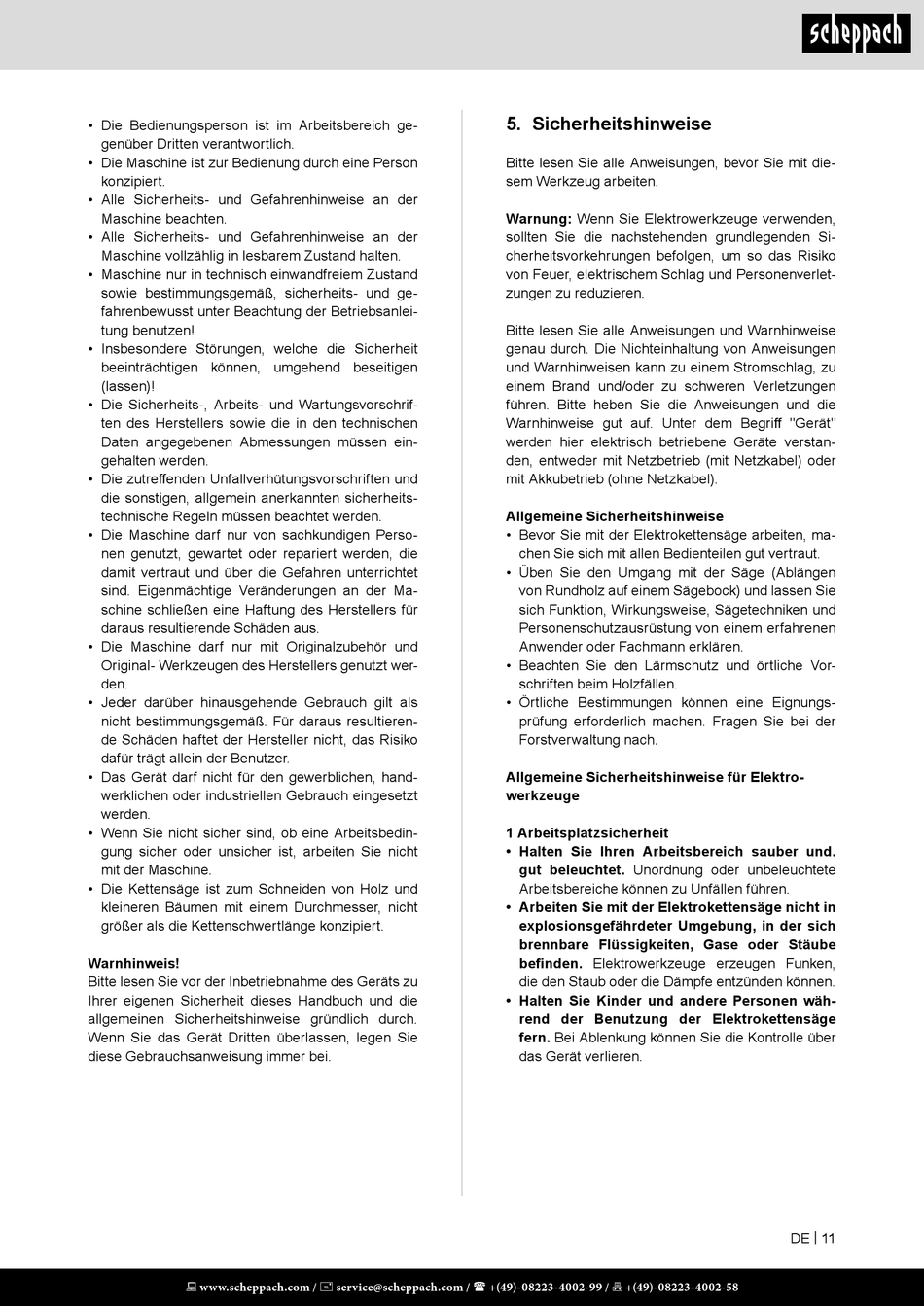 scheppach

• Die Bedienungsperson ist im Arbeitsbereich gegenüber Dritten verantwortlich.
• Die Maschine ist zur Bedienung durch eine Person konzipiert.
• Alle Sicherheits- und Gefahrenhinweise an der Maschine beachten.
• Alle Sicherheits- und Gefahrenhinweise an der Maschine vollzählig in lesbarem Zustand halten.
• Maschine nur in technisch einwandfreiem Zustand sowie bestimmungsgemäß, sicherheits- und gefahrenbewusst unter Beachtung der Betriebsanleitung benutzen!
• Insbesondere Störungen, welche die Sicherheit beeinträchtigen können, umgehend beseitigen (lassen)!
• Die Sicherheits-, Arbeits- und Wartungsvorschriften des Herstellers sowie die in den technischen Daten angegebenen Abmessungen müssen eingehalten werden.
• Die zutreffenden Unfallverhütungsvorschriften und die sonstigen, allgemein anerkannten sicherheitstechnische Regeln müssen beachtet werden.
• Die Maschine darf nur von sachkundigen Personen genutzt, gewartet oder repariert werden, die damit vertraut und über die Gefahren unterrichtet sind. Eigenmächtige Veränderungen an der Maschine schließen eine Haftung des Herstellers für daraus resultierende Schäden aus.
• Die Maschine darf nur mit Originalzubehör und Original- Werkzeugen des Herstellers genutzt werden.
• Jeder darüber hinausgehende Gebrauch gilt als nicht bestimmungsgemäß. Für daraus resultierende Schäden haftet der Hersteller nicht, das Risiko dafür trägt allein der Benutzer.
• Das Gerät darf nicht für den gewerblichen, handwerklichen oder industriellen Gebrauch eingesetzt werden.
• Wenn Sie nicht sicher sind, ob eine Arbeitsbedingung sicher oder unsicher ist, arbeiten Sie nicht mit der Maschine.
• Die Kettensäge ist zum Schneiden von Holz und kleineren Bäumen mit einem Durchmesser, nicht größer als die Kettenschwertlänge konzipiert.

Warnhinweis!
Bitte lesen Sie vor der Inbetriebnahme des Geräts zu Ihrer eigenen Sicherheit dieses Handbuch und die allgemeinen Sicherheitshinweise gründlich durch. Wenn Sie das Gerät Dritten überlassen, legen Sie diese Gebrauchsanweisung immer bei.

5. Sicherheitshinweise

Bitte lesen Sie alle Anweisungen, bevor Sie mit diesem Werkzeug arbeiten.

Warnung: Wenn Sie Elektrowerkzeuge verwenden, sollten Sie die nachstehenden grundlegenden Sicherheitsvorkehrungen befolgen, um so das Risiko von Feuer, elektrischem Schlag und Personenverletzungen zu reduzieren.

Bitte lesen Sie alle Anweisungen und Warnhinweise genau durch. Die Nichteinhaltung von Anweisungen und Warnhinweisen kann zu einem Stromschlag, zu einem Brand und/oder zu schweren Verletzungen führen. Bitte heben Sie die Anweisungen und die Warnhinweise gut auf. Unter dem Begriff "Gerät" werden hier elektrisch betriebene Geräte verstanden, entweder mit Netzbetrieb (mit Netzkabel) oder mit Akkubetrieb (ohne Netzkabel).

Allgemeine Sicherheitshinweise
• Bevor Sie mit der Elektrokettensäge arbeiten, machen Sie sich mit allen Bedienteilen gut vertraut.
• Üben Sie den Umgang mit der Säge (Ablängen von Rundholz auf einem Sägebock) und lassen Sie sich Funktion, Wirkungsweise, Sägetechniken und Personenschutzausrüstung von einem erfahrenen Anwender oder Fachmann erklären.
• Beachten Sie den Lärmschutz und örtliche Vorschriften beim Holzfällen.
• Örtliche Bestimmungen können eine Eignungsprüfung erforderlich machen. Fragen Sie bei der Forstverwaltung nach.

Allgemeine Sicherheitshinweise für Elektrowerkzeuge

1 Arbeitsplatzsicherheit
• Halten Sie Ihren Arbeitsbereich sauber und. gut beleuchtet. Unordnung oder unbeleuchtete Arbeitsbereiche können zu Unfällen führen.
• Arbeiten Sie mit der Elektrokettensäge nicht in explosionsgefährdeter Umgebung, in der sich brennbare Flüssigkeiten, Gase oder Stäube befinden. Elektrowerkzeuge erzeugen Funken, die den Staub oder die Dämpfe entzünden können.
• Halten Sie Kinder und andere Personen während der Benutzung der Elektrokettensäge fern. Bei Ablenkung können Sie die Kontrolle über das Gerät verlieren.

DE | 11

www.scheppach.com / service@scheppach.com / +(49)-08223-4002-99 / +(49)-08223-4002-58